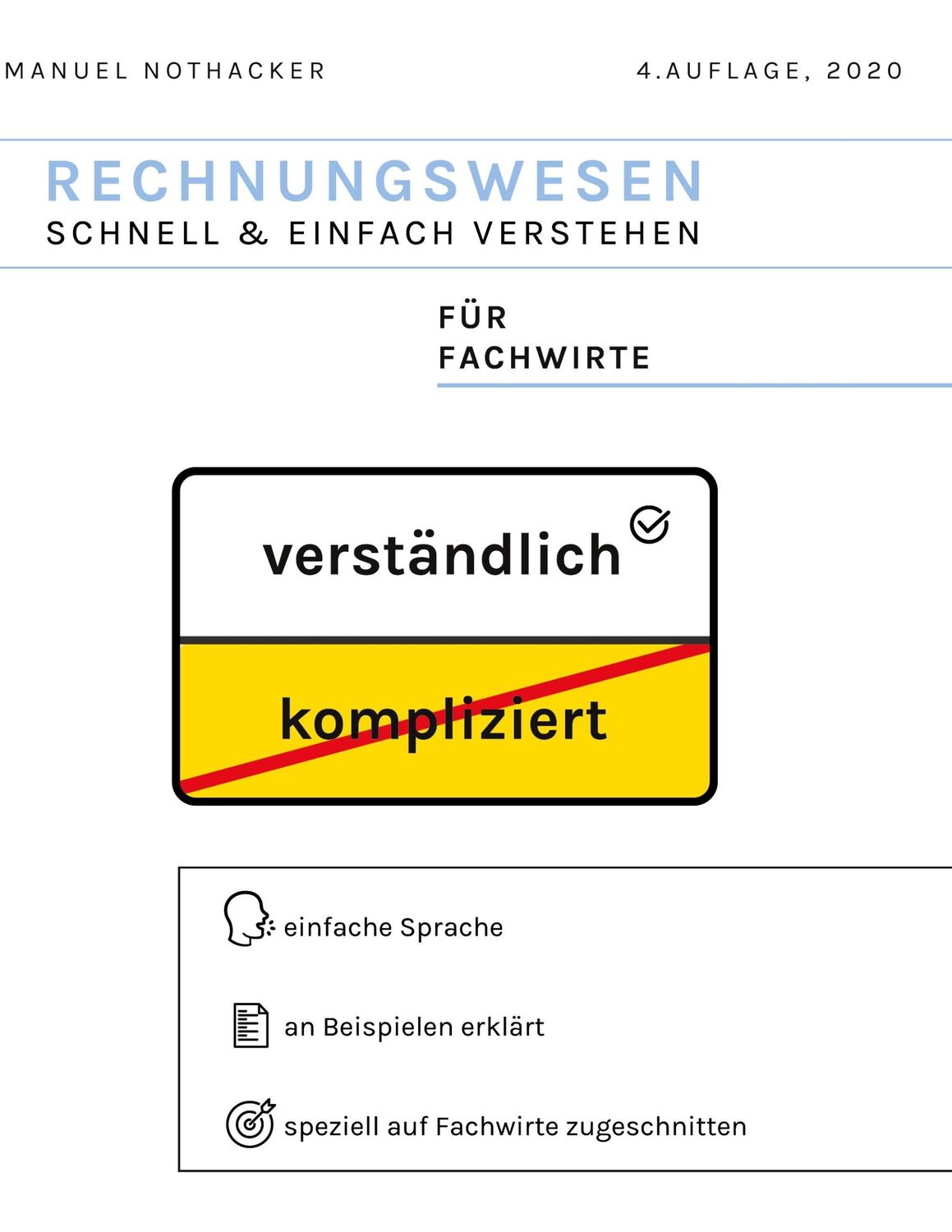 MANUEL NOTHACKER

4.AUFLAGE, 2020

RECHNUNGSWESEN
SCHNELL & EINFACH VERSTEHEN

FÜR
FACHWIRTE

verständlich

kompliziert

einfache Sprache

an Beispielen erklärt

speziell auf Fachwirte zugeschnitten